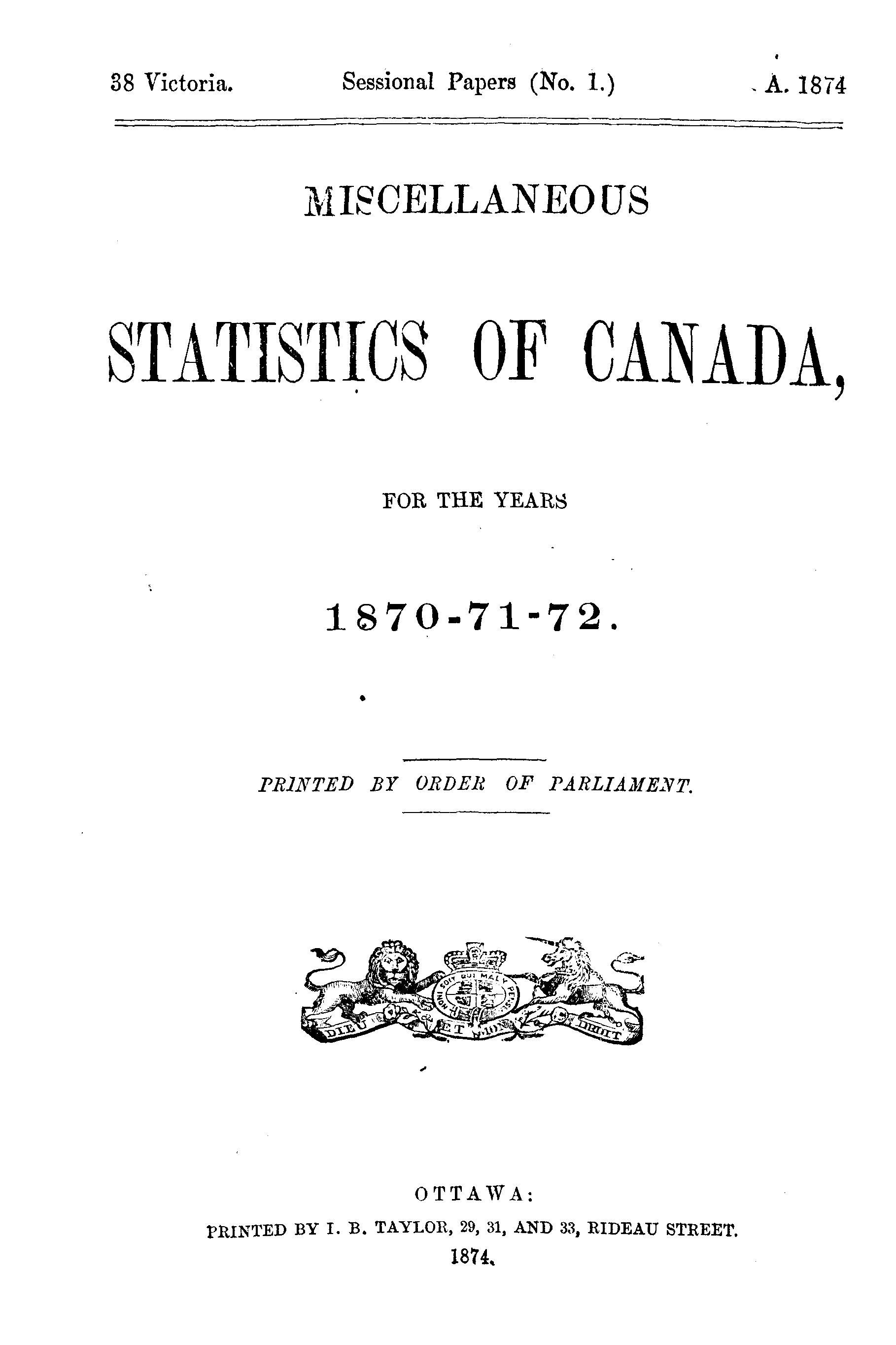 38 Victoria. Sessional Papers (No. 1.) A. 1874

MISCELLANEOUS

STATISTICS OF CANADA,

FOR THE YEARS

1870-71-72.

PRINTED BY ORDER OF PARLIAMENT.

HONI SOIT QUI MAL Y PENSE
DIEU ET MON DROIT

OTTAWA:
PRINTED BY I. B. TAYLOR, 29, 31, AND 33, RIDEAU STREET.
1874.